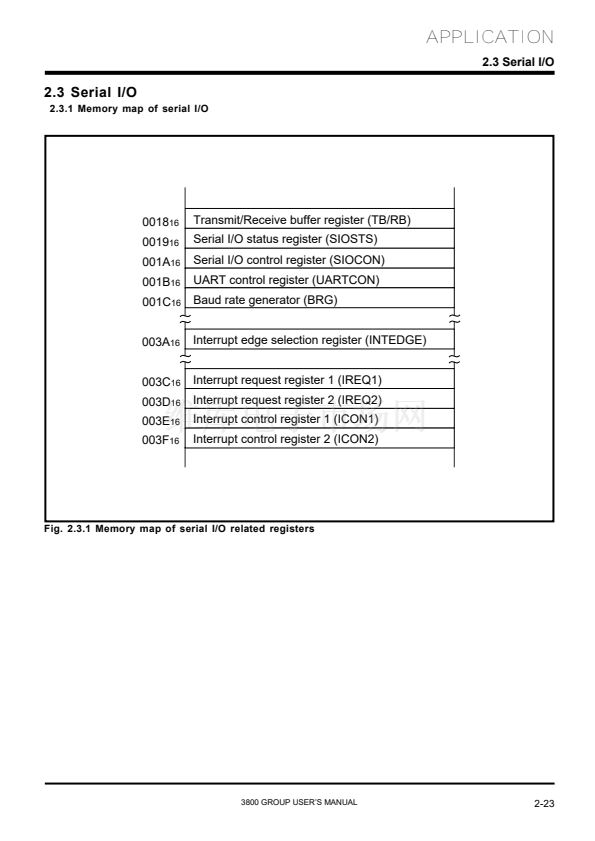 APPLICATION

2.3 Serial I/O

2.3 Serial I/O

2.3.1 Memory map of serial I/O

$0018_{16}$ Transmit/Receive buffer register (TB/RB)
$0019_{16}$ Serial I/O status register (SIOSTS)
$001A_{16}$ Serial I/O control register (SIOCON)
$001B_{16}$ UART control register (UARTCON)
$001C_{16}$ Baud rate generator (BRG)

$003A_{16}$ Interrupt edge selection register (INTEDGE)

$003C_{16}$ Interrupt request register 1 (IREQ1)
$003D_{16}$ Interrupt request register 2 (IREQ2)
$003E_{16}$ Interrupt control register 1 (ICON1)
$003F_{16}$ Interrupt control register 2 (ICON2)

Fig. 2.3.1 Memory map of serial I/O related registers

3800 GROUP USER'S MANUAL

2-23